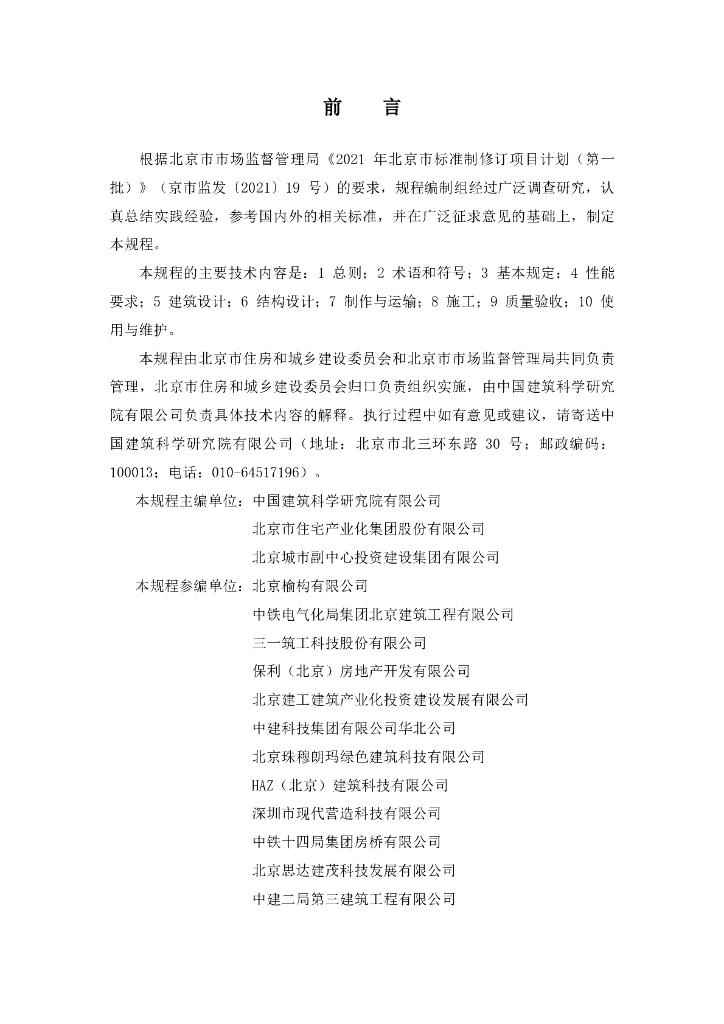 前　言

根据北京市市场监督管理局《2021 年北京市标准制修订项目计划（第一批）》（京市监发〔2021〕19 号）的要求，规程编制组经过广泛调查研究，认真总结实践经验，参考国内外的相关标准，并在广泛征求意见的基础上，制定本规程。

本规程的主要技术内容是：1 总则；2 术语和符号；3 基本规定；4 性能要求；5 建筑设计；6 结构设计；7 制作与运输；8 施工；9 质量验收；10 使用与维护。

本规程由北京市住房和城乡建设委员会和北京市市场监督管理局共同负责管理，北京市住房和城乡建设委员会归口负责组织实施，由中国建筑科学研究院有限公司负责具体技术内容的解释。执行过程中如有意见或建议，请寄送中国建筑科学研究院有限公司（地址：北京市北三环东路 30 号；邮政编码：100013；电话：010-64517196）。

本规程主编单位：中国建筑科学研究院有限公司
北京市住宅产业化集团股份有限公司
北京城市副中心投资建设集团有限公司

本规程参编单位：北京榆构有限公司
中铁电气化局集团北京建筑工程有限公司
三一筑工科技股份有限公司
保利（北京）房地产开发有限公司
北京建工建筑产业化投资建设发展有限公司
中建科技集团有限公司华北公司
北京珠穆朗玛绿色建筑科技有限公司
HAZ（北京）建筑科技有限公司
深圳市现代营造科技有限公司
中铁十四局集团房桥有限公司
北京思达建茂科技发展有限公司
中建二局第三建筑工程有限公司